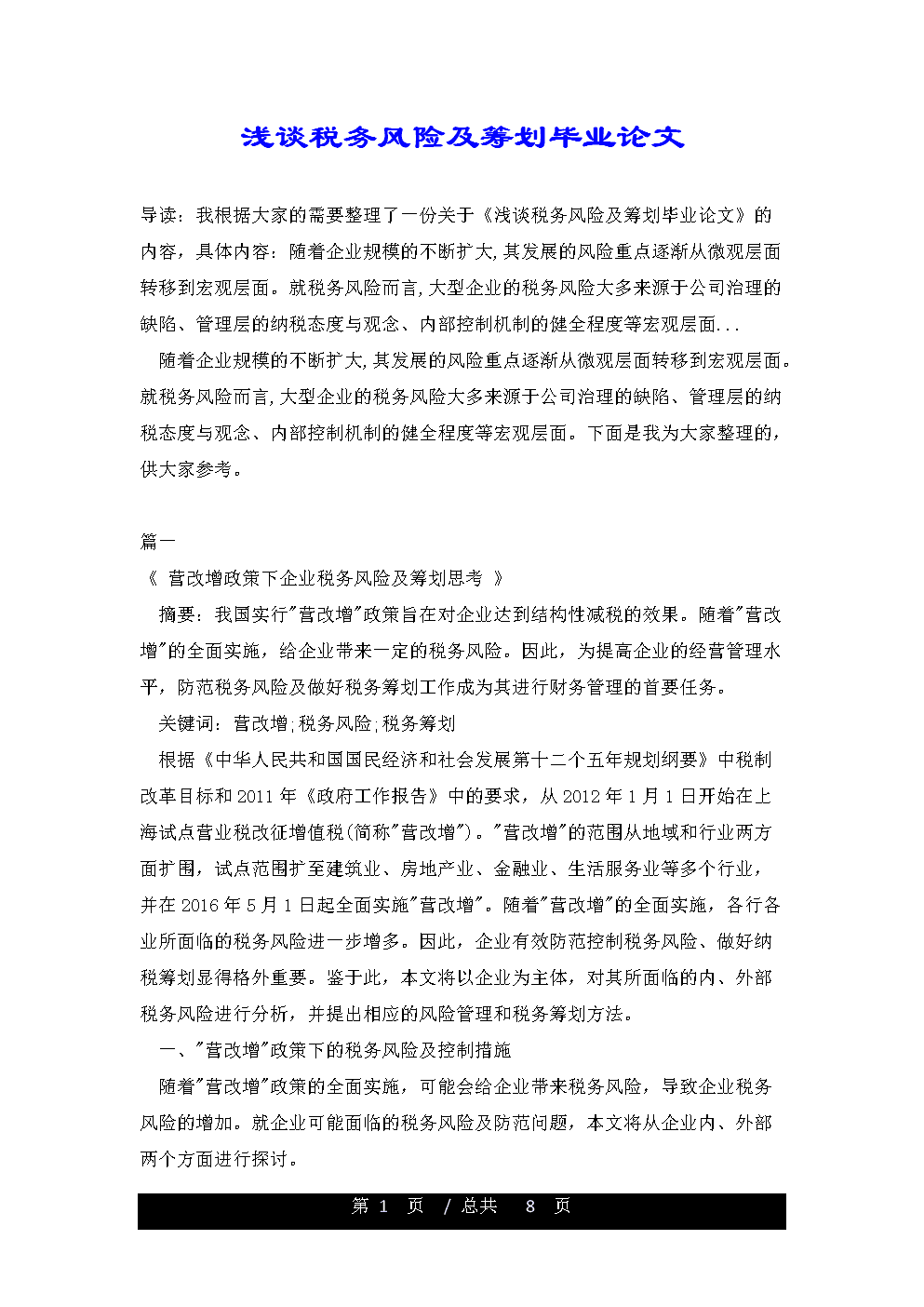 浅谈税务风险及筹划毕业论文

导读：我根据大家的需要整理了一份关于《浅谈税务风险及筹划毕业论文》的内容，具体内容：随着企业规模的不断扩大,其发展的风险重点逐渐从微观层面转移到宏观层面。就税务风险而言,大型企业的税务风险大多来源于公司治理的缺陷、管理层的纳税态度与观念、内部控制机制的健全程度等宏观层面...

随着企业规模的不断扩大,其发展的风险重点逐渐从微观层面转移到宏观层面。就税务风险而言,大型企业的税务风险大多来源于公司治理的缺陷、管理层的纳税态度与观念、内部控制机制的健全程度等宏观层面。下面是我为大家整理的,供大家参考。

篇一

《 营改增政策下企业税务风险及筹划思考 》

摘要：我国实行"营改增"政策旨在对企业达到结构性减税的效果。随着"营改增"的全面实施，给企业带来一定的税务风险。因此，为提高企业的经营管理水平，防范税务风险及做好税务筹划工作成为其进行财务管理的首要任务。

关键词：营改增;税务风险;税务筹划

根据《中华人民共和国国民经济和社会发展第十二个五年规划纲要》中税制改革目标和 2011 年《政府工作报告》中的要求，从 2012 年 1 月 1 日开始在上海试点营业税改征增值税(简称"营改增")。"营改增"的范围从地域和行业两方面扩围，试点范围扩至建筑业、房地产业、金融业、生活服务业等多个行业，并在 2016 年 5 月 1 日起全面实施"营改增"。随着"营改增"的全面实施，各行各业所面临的税务风险进一步增多。因此，企业有效防范控制税务风险、做好纳税筹划显得格外重要。鉴于此，本文将以企业为主体，对其所面临的内、外部税务风险进行分析，并提出相应的风险管理和税务筹划方法。

一、"营改增"政策下的税务风险及控制措施

随着"营改增"政策的全面实施，可能会给企业带来税务风险，导致企业税务风险的增加。就企业可能面临的税务风险及防范问题，本文将从企业内、外部两个方面进行探讨。

第 1 页 / 总共 8 页